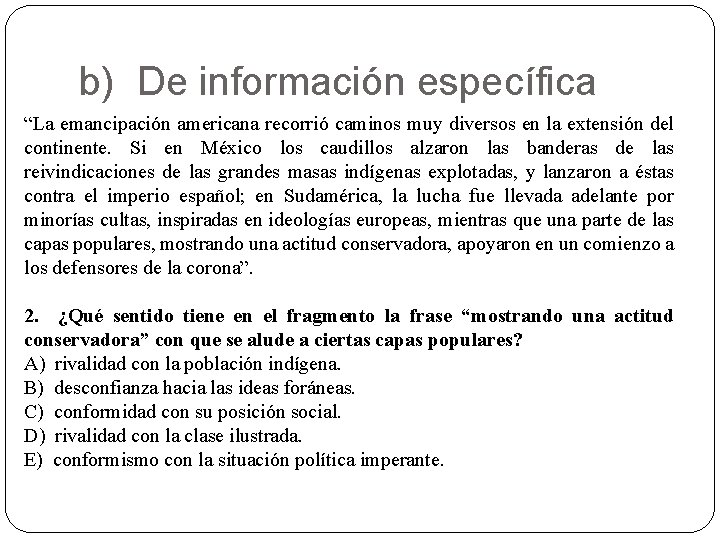 b) De información específica

"La emancipación americana recorrió caminos muy diversos en la extensión del continente. Si en México los caudillos alzaron las banderas de las reivindicaciones de las grandes masas indígenas explotadas, y lanzaron a éstas contra el imperio español; en Sudamérica, la lucha fue llevada adelante por minorías cultas, inspiradas en ideologías europeas, mientras que una parte de las capas populares, mostrando una actitud conservadora, apoyaron en un comienzo a los defensores de la corona".

2. ¿Qué sentido tiene en el fragmento la frase "mostrando una actitud conservadora" con que se alude a ciertas capas populares?
A) rivalidad con la población indígena.
B) desconfianza hacia las ideas foráneas.
C) conformidad con su posición social.
D) rivalidad con la clase ilustrada.
E) conformismo con la situación política imperante.